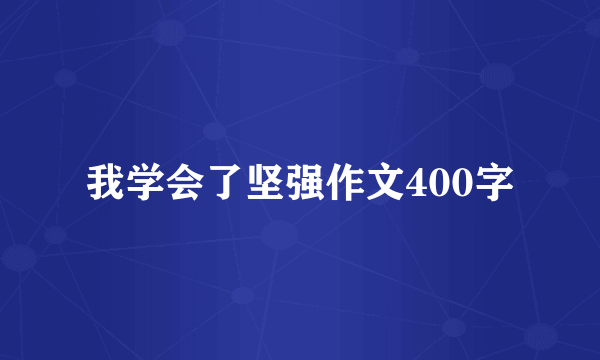 我学会了坚强作文400字